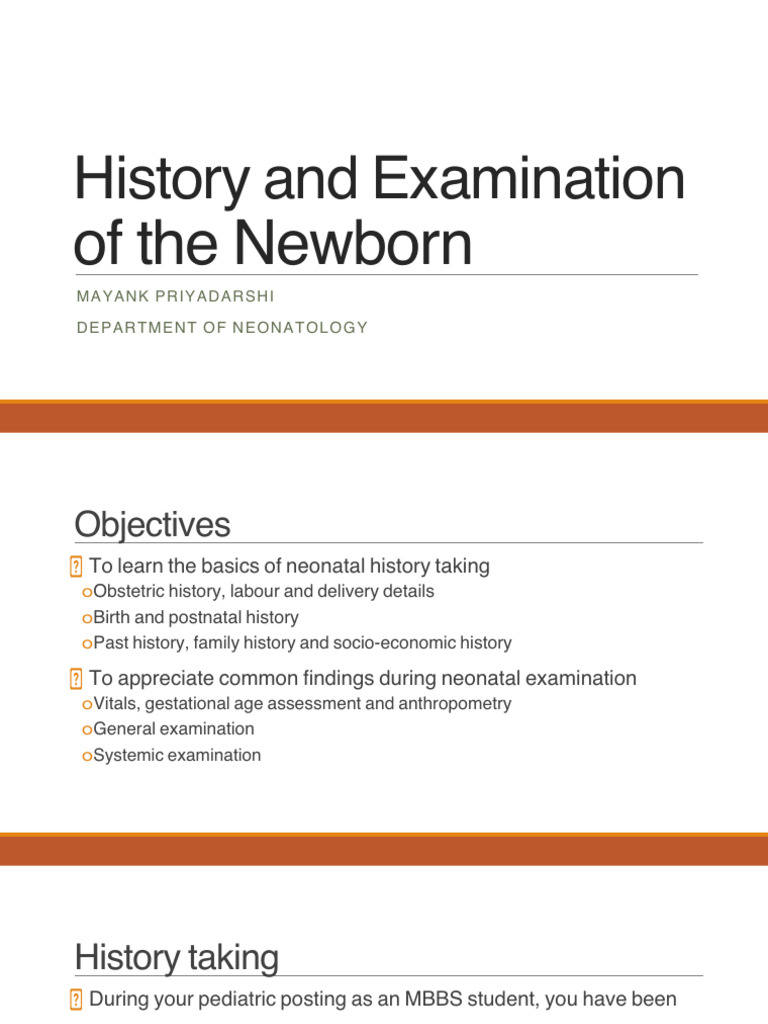 History and Examination of the Newborn

MAYANK PRIYADARSHI

DEPARTMENT OF NEONATOLOGY

Objectives

? To learn the basics of neonatal history taking
oObstetric history, labour and delivery details
oBirth and postnatal history
oPast history, family history and socio-economic history

? To appreciate common findings during neonatal examination
oVitals, gestational age assessment and anthropometry
oGeneral examination
oSystemic examination

History taking

? During your pediatric posting as an MBBS student, you have been